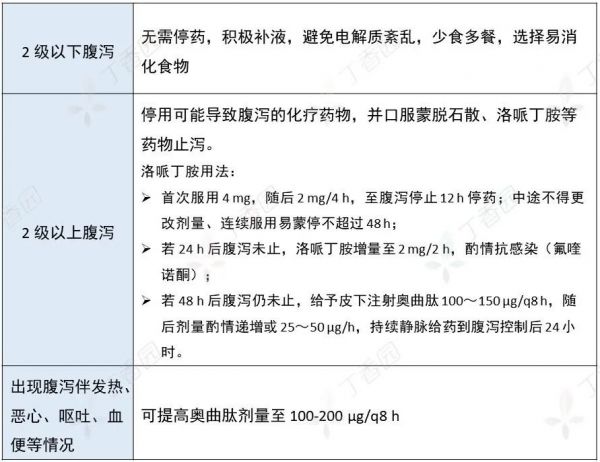 | | |
|---|---|
| 2 级以下腹泻 | 无需停药，积极补液，避免电解质紊乱，少食多餐，选择易消化食物 |
| 2 级以上腹泻 | 停用可能导致腹泻的化疗药物，并口服蒙脱石散、洛哌丁胺等药物止泻。<br>洛哌丁胺用法：<br>➢ 首次服用 4 mg，随后 2 mg/4 h，至腹泻停止 12 h 停药；中途不得更改剂量、连续服用易蒙停不超过 48 h；<br>➢ 若 24 h 后腹泻未止，洛哌丁胺增量至 2 mg/2 h，酌情抗感染（氟喹诺酮）；<br>➢ 若 48 h 后腹泻仍未止，给予皮下注射奥曲肽 100～150 μg/q8 h，随后剂量酌情递增或 25～50 μg/h，持续静脉给药到腹泻控制后 24 小时。 |
| 出现腹泻伴发热、恶心、呕吐、血便等情况 | 可提高奥曲肽剂量至 100-200 μg/q8 h |

丁香园